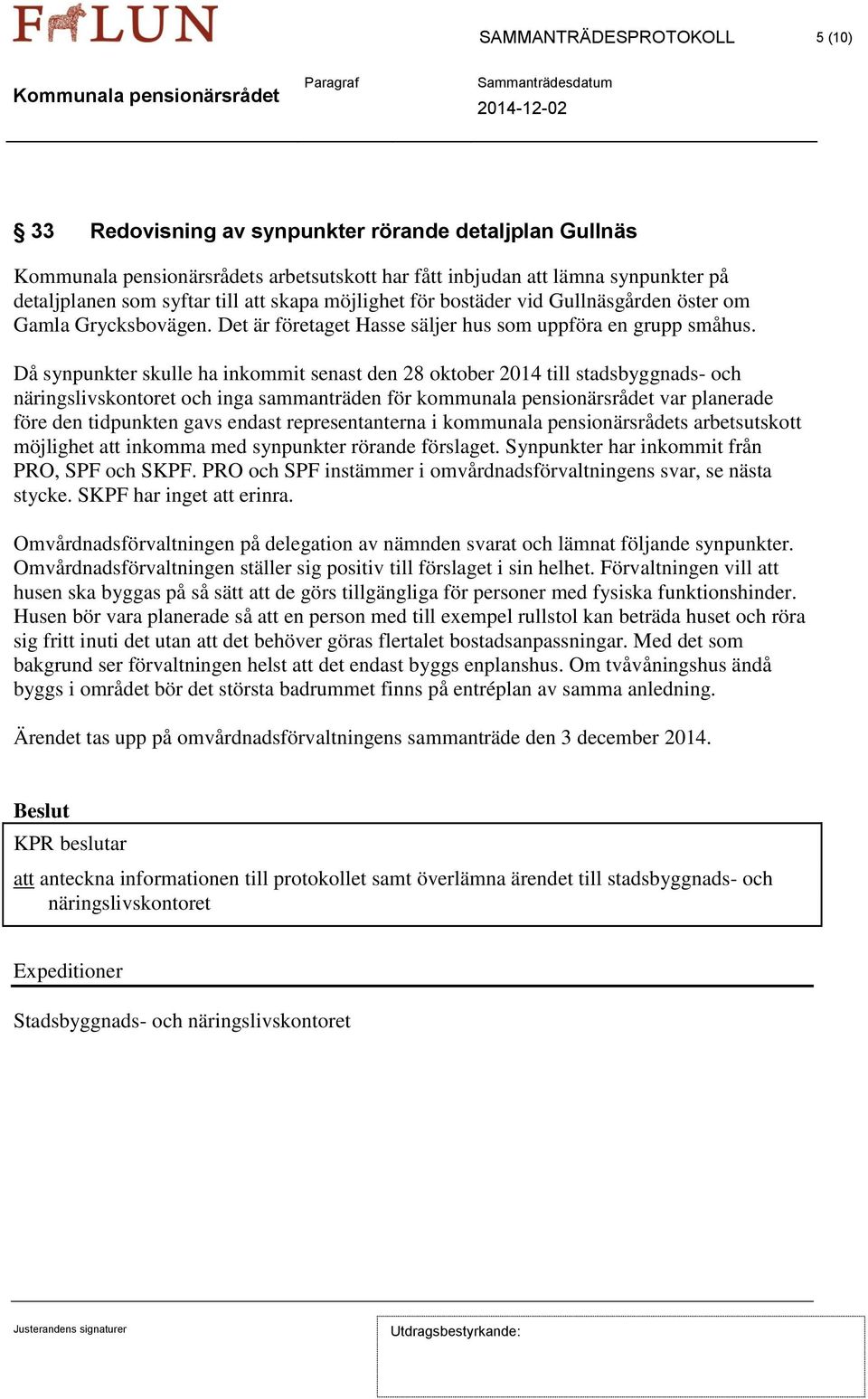 FALUN

SAMMANTRÄDESPROTOKOLL 5 (10)

Kommunala pensionärsrådet

Paragraf

Sammanträdesdatum

2014-12-02

§ 33 Redovisning av synpunkter rörande detaljplan Gullnäs

Kommunala pensionärsrådets arbetsutskott har fått inbjudan att lämna synpunkter på detaljplanen som syftar till att skapa möjlighet för bostäder vid Gullnäsgården öster om Gamla Grycksbovägen. Det är företaget Hasse säljer hus som uppföra en grupp småhus.

Då synpunkter skulle ha inkommit senast den 28 oktober 2014 till stadsbyggnads- och näringslivskontoret och inga sammanträden för kommunala pensionärsrådet var planerade före den tidpunkten gavs endast representanterna i kommunala pensionärsrådets arbetsutskott möjlighet att inkomma med synpunkter rörande förslaget. Synpunkter har inkommit från PRO, SPF och SKPF. PRO och SPF instämmer i omvårdnadsförvaltningens svar, se nästa stycke. SKPF har inget att erinra.

Omvårdnadsförvaltningen på delegation av nämnden svarat och lämnat följande synpunkter. Omvårdnadsförvaltningen ställer sig positiv till förslaget i sin helhet. Förvaltningen vill att husen ska byggas på så sätt att de görs tillgängliga för personer med fysiska funktionshinder. Husen bör vara planerade så att en person med till exempel rullstol kan beträda huset och röra sig fritt inuti det utan att det behöver göras flertalet bostadsanpassningar. Med det som bakgrund ser förvaltningen helst att det endast byggs enplanshus. Om tvåvåningshus ändå byggs i området bör det största badrummet finns på entréplan av samma anledning.

Ärendet tas upp på omvårdnadsförvaltningens sammanträde den 3 december 2014.

Beslut

KPR beslutar

att anteckna informationen till protokollet samt överlämna ärendet till stadsbyggnads- och näringslivskontoret

Expeditioner

Stadsbyggnads- och näringslivskontoret

Justerandens signaturer

Utdragsbestyrkande: